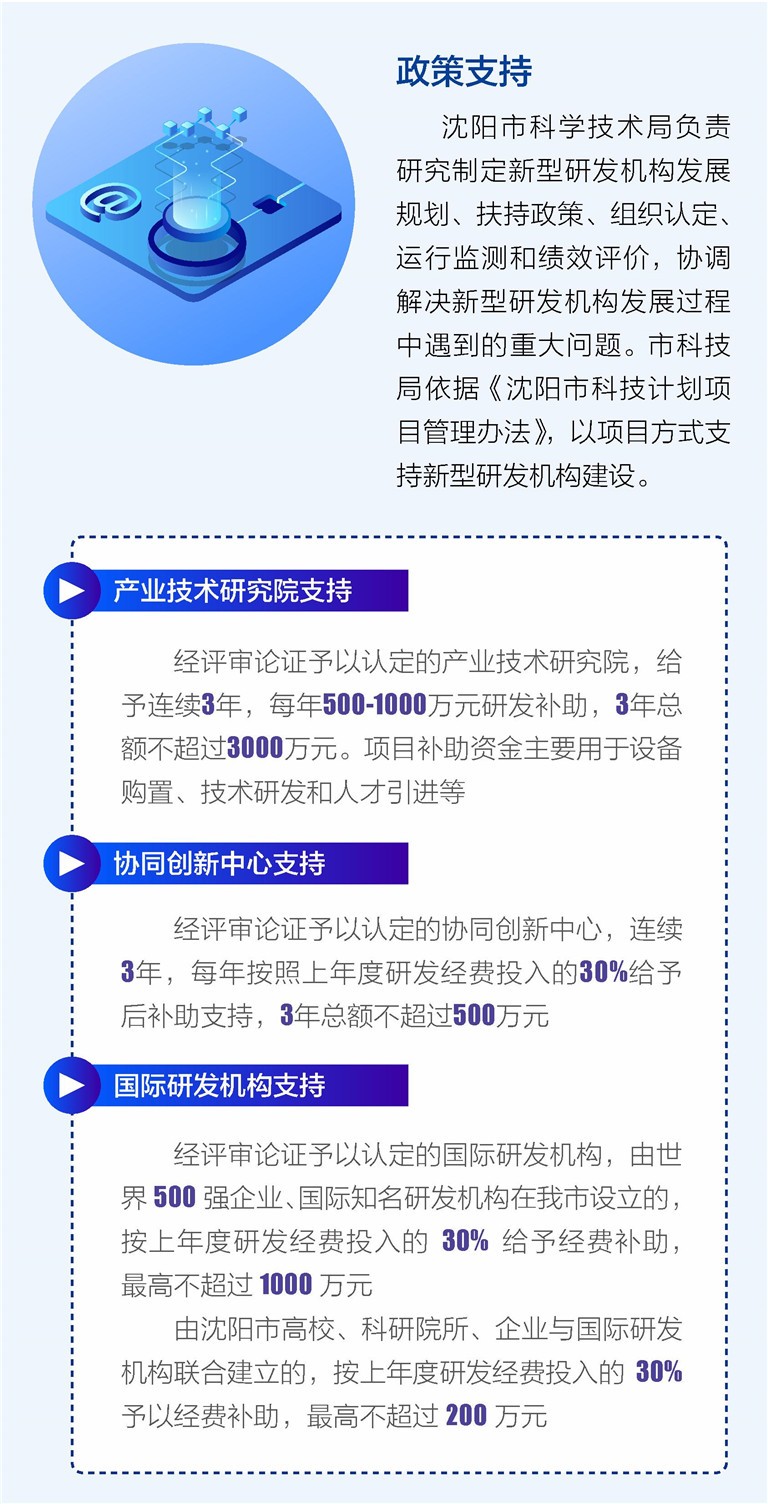 政策支持

沈阳市科学技术局负责研究制定新型研发机构发展规划、扶持政策、组织认定、运行监测和绩效评价，协调解决新型研发机构发展过程中遇到的重大问题。市科技局依据《沈阳市科技计划项目管理办法》，以项目方式支持新型研发机构建设。

产业技术研究院支持

经评审论证予以认定的产业技术研究院，给予连续3年，每年500-1000万元研发补助，3年总额不超过3000万元。项目补助资金主要用于设备购置、技术研发和人才引进等

协同创新中心支持

经评审论证予以认定的协同创新中心，连续3年，每年按照上年度研发经费投入的30%给予后补助支持，3年总额不超过500万元

国际研发机构支持

经评审论证予以认定的国际研发机构，由世界500强企业、国际知名研发机构在我市设立的，按上年度研发经费投入的30%给予经费补助，最高不超过1000万元

由沈阳市高校、科研院所、企业与国际研发机构联合建立的，按上年度研发经费投入的30%予以经费补助，最高不超过200万元